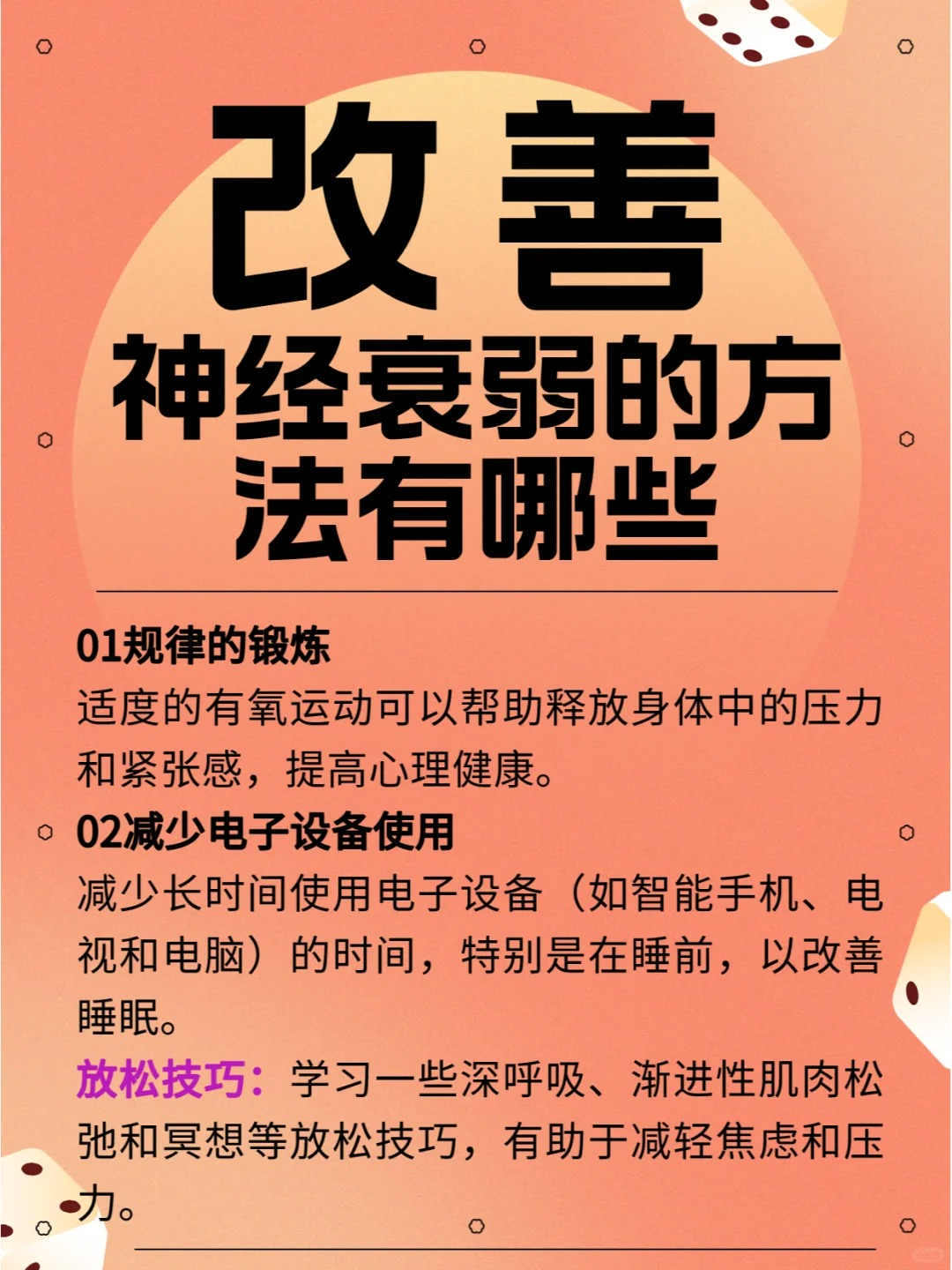 改善
神经衰弱的方法有哪些

01规律的锻炼
适度的有氧运动可以帮助释放身体中的压力和紧张感，提高心理健康。
02减少电子设备使用
减少长时间使用电子设备（如智能手机、电视和电脑）的时间，特别是在睡前，以改善睡眠。
放松技巧：学习一些深呼吸、渐进性肌肉松弛和冥想等放松技巧，有助于减轻焦虑和压力。